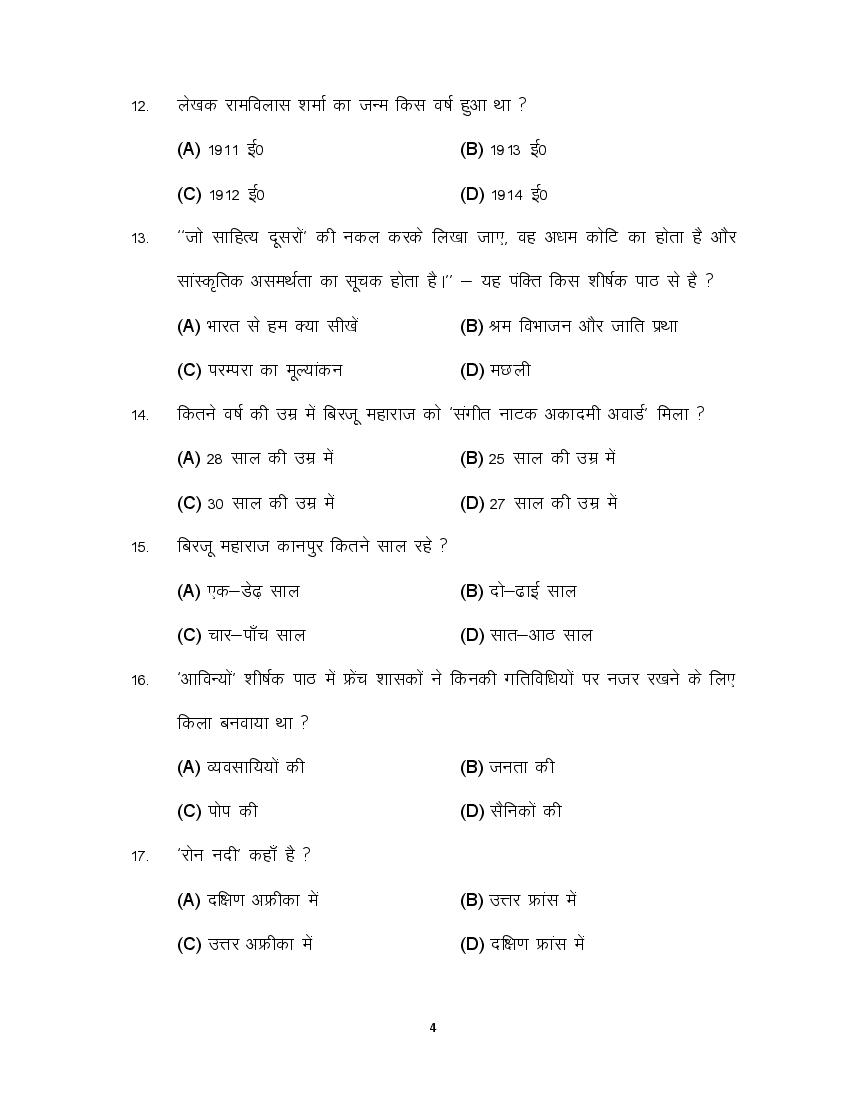 12. लेखक रामविलास शर्मा का जन्म किस वर्ष हुआ था ?

(A) 1911 ई0 (B) 1913 ई0

(C) 1912 ई0 (D) 1914 ई0

13. ''जो साहित्य दूसरों की नकल करके लिखा जाए, वह अधम कोटि का होता है और सांस्कृतिक असमर्थता का सूचक होता है।'' – यह पंक्ति किस शीर्षक पाठ से है ?

(A) भारत से हम क्या सीखें (B) श्रम विभाजन और जाति प्रथा

(C) परम्परा का मूल्यांकन (D) मछली

14. कितने वर्ष की उम्र में बिरजू महाराज को 'संगीत नाटक अकादमी अवार्ड' मिला ?

(A) 28 साल की उम्र में (B) 25 साल की उम्र में

(C) 30 साल की उम्र में (D) 27 साल की उम्र में

15. बिरजू महाराज कानपुर कितने साल रहे ?

(A) एक–डेढ़ साल (B) दो–ढाई साल

(C) चार–पाँच साल (D) सात–आठ साल

16. 'आविन्यों' शीर्षक पाठ में फ्रेंच शासकों ने किनकी गतिविधियों पर नजर रखने के लिए किला बनवाया था ?

(A) व्यवसायियों की (B) जनता की

(C) पोप की (D) सैनिकों की

17. 'रोन नदी' कहाँ है ?

(A) दक्षिण अफ्रीका में (B) उत्तर फ्रांस में

(C) उत्तर अफ्रीका में (D) दक्षिण फ्रांस में

4